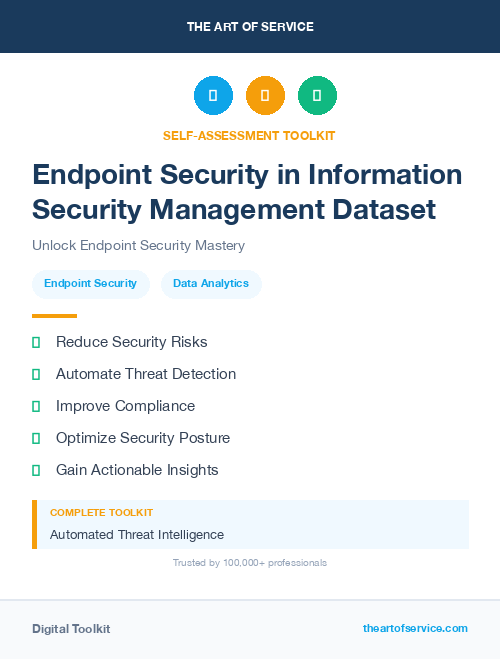 THE ART OF SERVICE

SELF-ASSESSMENT TOOLKIT

Endpoint Security in Information Security Management Dataset

Unlock Endpoint Security Mastery

Endpoint Security

Data Analytics

Reduce Security Risks

Automate Threat Detection

Improve Compliance

Optimize Security Posture

Gain Actionable Insights

COMPLETE TOOLKIT

Automated Threat Intelligence

Trusted by 100,000+ professionals

Digital Toolkit

theartofservice.com